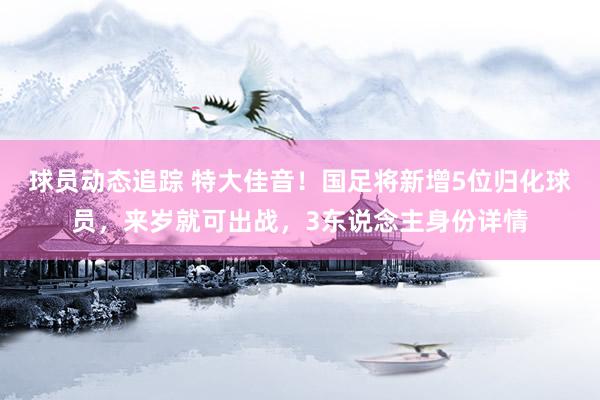 球员动态追踪 特大佳音！国足将新增5位归化球员，来岁就可出战，3东说念主身份详情